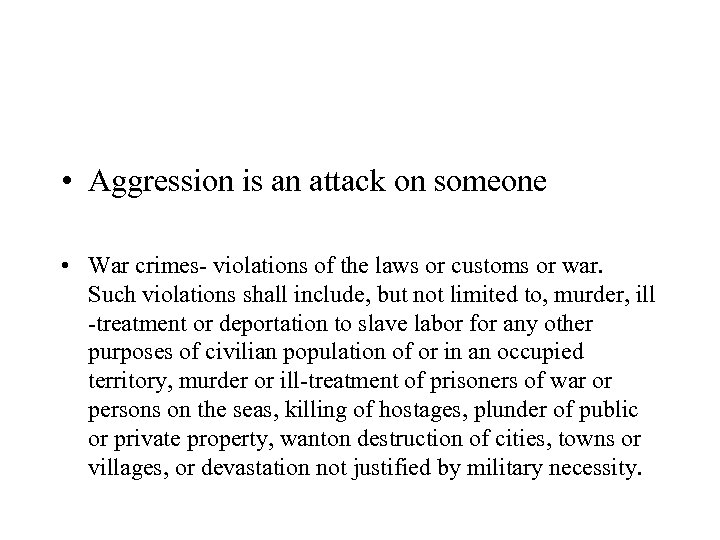 • Aggression is an attack on someone

• War crimes- violations of the laws or customs or war. Such violations shall include, but not limited to, murder, ill -treatment or deportation to slave labor for any other purposes of civilian population of or in an occupied territory, murder or ill-treatment of prisoners of war or persons on the seas, killing of hostages, plunder of public or private property, wanton destruction of cities, towns or villages, or devastation not justified by military necessity.